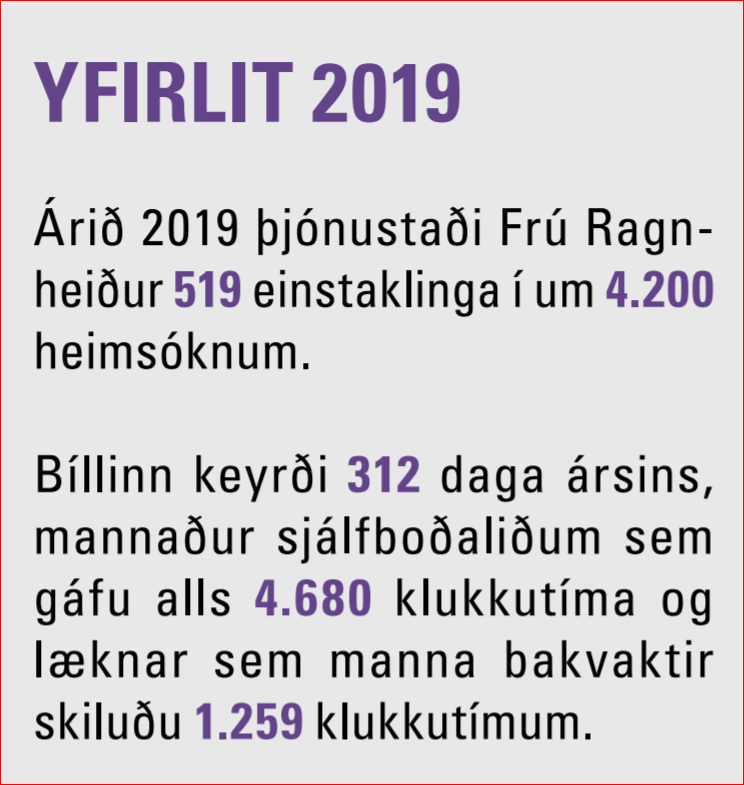 YFIRLIT 2019

Árið 2019 þjónustaði Frú Ragnheiður 519 einstaklinga í um 4.200 heimsóknum.

Bíllinn keyrði 312 daga ársins, mannaður sjálfboðaliðum sem gáfu alls 4.680 klukkutíma og læknar sem manna bakvaktir skiluðu 1.259 klukkutímum.